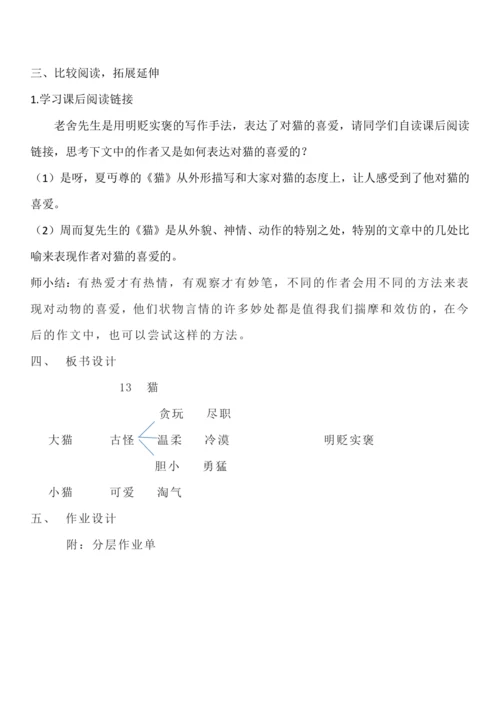 三、比较阅读，拓展延伸

1.学习课后阅读链接

老舍先生是用明贬实褒的写作手法，表达了对猫的喜爱，请同学们自读课后阅读链接，思考下文中的作者又是如何表达对猫的喜爱的？

（1）是呀，夏丏尊的《猫》从外形描写和大家对猫的态度上，让人感受到了他对猫的喜爱。

（2）周而复先生的《猫》是从外貌、神情、动作的特别之处，特别的文章中的几处比喻来表现作者对猫的喜爱的。

师小结：有热爱才有热情，有观察才有妙笔，不同的作者会用不同的方法来表现对动物的喜爱，他们状物言情的许多妙处都是值得我们揣摩和效仿的，在今后的作文中，也可以尝试这样的方法。

四、 板书设计

13 猫

贪玩 尽职

大猫 古怪 温柔 冷漠 明贬实褒

胆小 勇猛

小猫 可爱 淘气

五、 作业设计

附：分层作业单